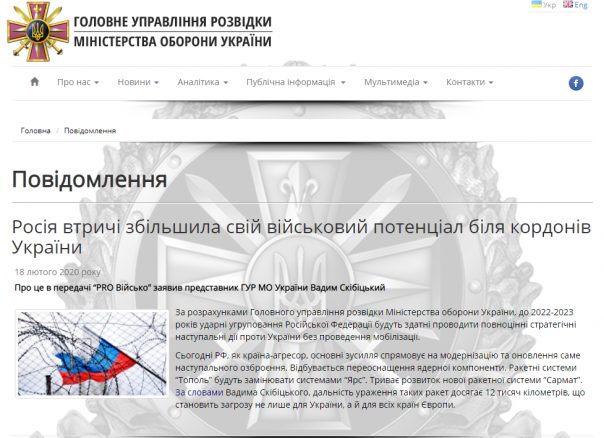 ГОЛОВНЕ УПРАВЛІННЯ РОЗВІДКИ
МІНІСТЕРСТВА ОБОРОНИ УКРАЇНИ

Укр Eng

Про нас Новини Аналітика Публічна інформація Мультимедіа Контакти

Головна / Повідомлення

Повідомлення

Росія втричі збільшила свій військовий потенціал біля кордонів України

18 лютого 2020 року

Про це в передачі "PRO Військо" заявив представник ГУР МО України Вадим Скібіцький

За розрахунками Головного управління розвідки Міністерства оборони України, до 2022-2023 років ударні угруповання Російської Федерації будуть здатні проводити повноцінні стратегічні наступальні дії проти України без проведення мобілізації.

Сьогодні РФ, як країна-агресор, основні зусилля спрямовує на модернізацію та оновлення саме наступального озброєння. Відбувається переоснащення ядерної компоненти. Ракетні системи "Тополь" будуть замінювати системами "Ярс". Триває розвиток нової ракетної системи "Сармат". За словами Вадима Скібіцького, дальність ураження таких ракет досягає 12 тисяч кілометрів, що становить загрозу не лише для України, а й для всіх країн Європи.